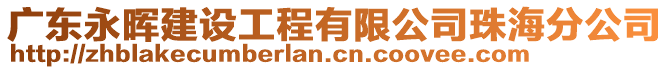 广东永晖建设工程有限公司珠海分公司
http://zhblakecumberlan.cn.coovee.com